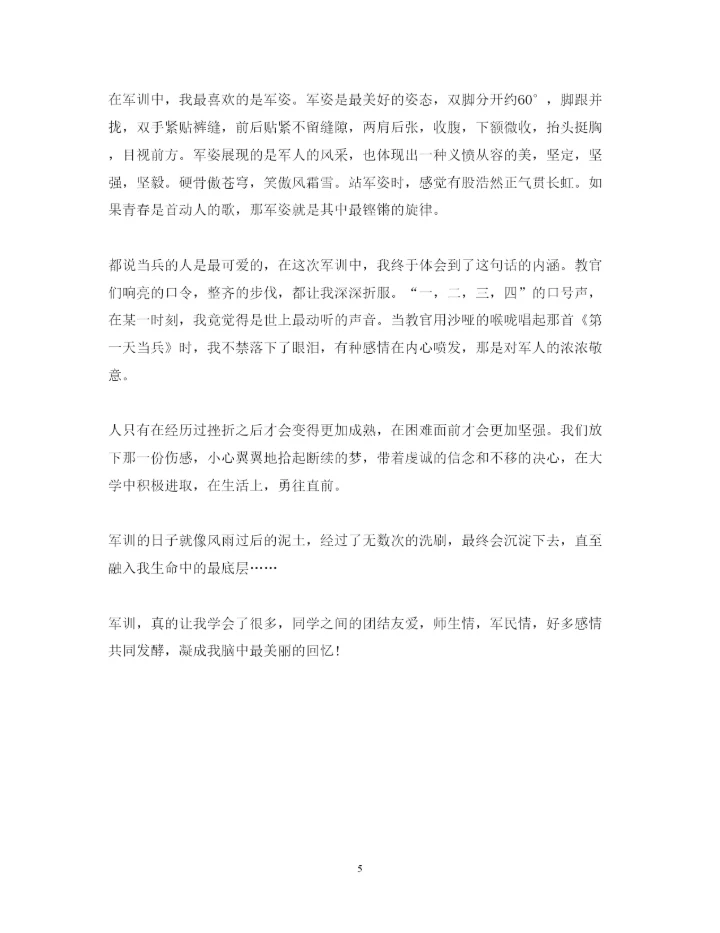 在军训中，我最喜欢的是军姿。军姿是最美好的姿态，双脚分开约60°，脚跟并拢，双手紧贴裤缝，前后贴紧不留缝隙，两肩后张，收腹，下额微收，抬头挺胸，目视前方。军姿展现的是军人的风采，也体现出一种义愤从容的美，坚定，坚强，坚毅。硬骨傲苍穹，笑傲风霜雪。站军姿时，感觉有股浩然正气贯长虹。如果青春是首动人的歌，那军姿就是其中最铿锵的旋律。

都说当兵的人是最可爱的，在这次军训中，我终于体会到了这句话的内涵。教官们响亮的口令，整齐的步伐，都让我深深折服。“一，二，三，四”的口号声，在某一时刻，我竟觉得是世上最动听的声音。当教官用沙哑的喉咙唱起那首《第一天当兵》时，我不禁落下了眼泪，有种感情在内心喷发，那是对军人的浓浓敬意。

人只有在经历过挫折之后才会变得更加成熟，在困难面前才会更加坚强。我们放下那一份伤感，小心翼翼地拾起断续的梦，带着虔诚的信念和不移的决心，在大学中积极进取，在生活上，勇往直前。

军训的日子就像风雨过后的泥土，经过了无数次的洗刷，最终会沉淀下去，直至融入我生命中的最底层……

军训，真的让我学会了很多，同学之间的团结友爱，师生情，军民情，好多感情共同发酵，凝成我脑中最美丽的回忆！

5